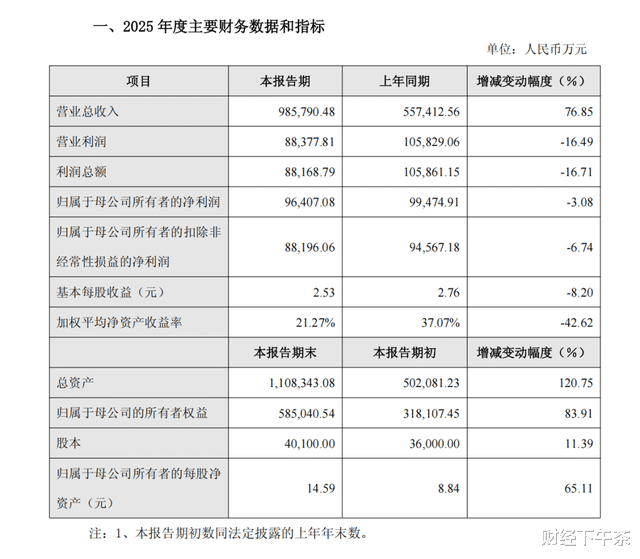 一、2025 年度主要财务数据和指标

单位：人民币万元

| 项目 | 本报告期 | 上年同期 | 增减变动幅度（%） |
|---|---|---|---|
| 营业总收入 | 985,790.48 | 557,412.56 | 76.85 |
| 营业利润 | 88,377.81 | 105,829.06 | -16.49 |
| 利润总额 | 88,168.79 | 105,861.15 | -16.71 |
| 归属于母公司所有者的净利润 | 96,407.08 | 99,474.91 | -3.08 |
| 归属于母公司所有者的扣除非经常性损益的净利润 | 88,196.06 | 94,567.18 | -6.74 |
| 基本每股收益（元） | 2.53 | 2.76 | -8.20 |
| 加权平均净资产收益率 | 21.27% | 37.07% | -42.62 |
|  | 本报告期末 | 本报告期初 | 增减变动幅度（%） |
| 总资产 | 1,108,343.08 | 502,081.23 | 120.75 |
| 归属于母公司的所有者权益 | 585,040.54 | 318,107.45 | 83.91 |
| 股本 | 40,100.00 | 36,000.00 | 11.39 |
| 归属于母公司所有者的每股净资产（元） | 14.59 | 8.84 | 65.11 |

注：1、本报告期初数同法定披露的上年年末数。

财经下午茶